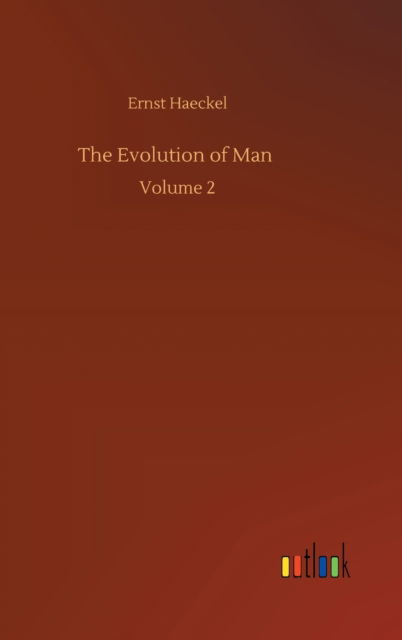 Ernst Haeckel

The Evolution of Man

Volume 2

outlook